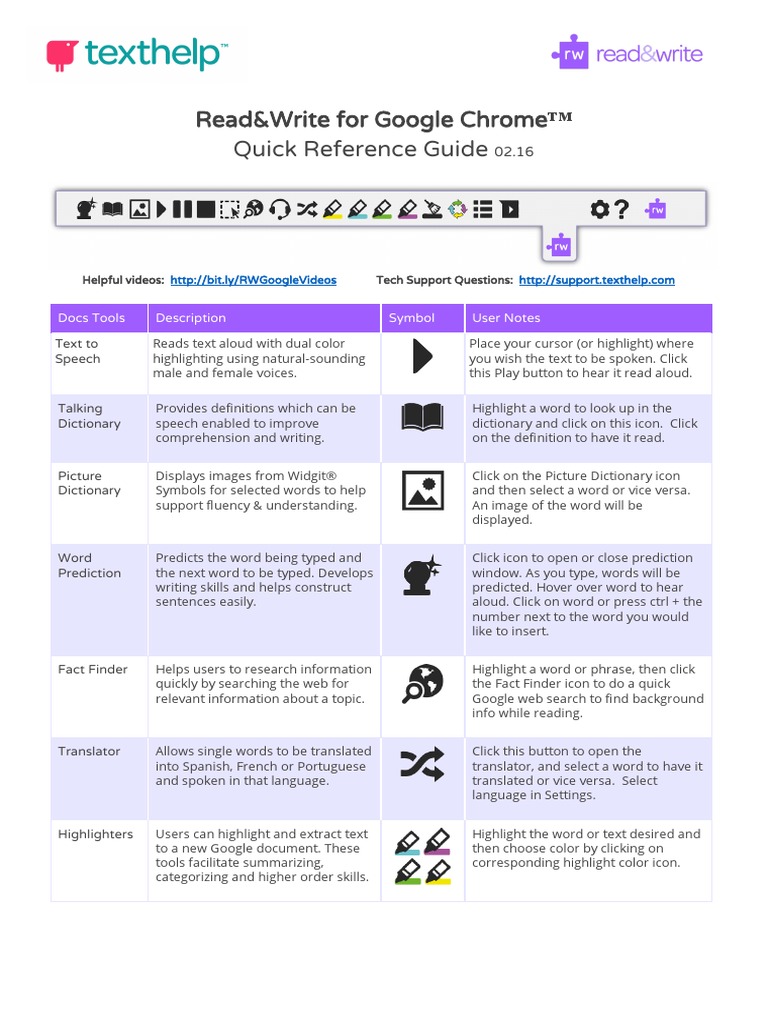 texthelp™

rw read&write

Read&Write for Google Chrome™
Quick Reference Guide 02.16

rw

rw

Helpful videos: http://bit.ly/RWGoogleVideos Tech Support Questions: http://support.texthelp.com

| Docs Tools | Description | Symbol | User Notes |
|---|---|---|---|
| Text to Speech | Reads text aloud with dual color highlighting using natural-sounding male and female voices. | | Place your cursor (or highlight) where you wish the text to be spoken. Click this Play button to hear it read aloud. |
| Talking Dictionary | Provides definitions which can be speech enabled to improve comprehension and writing. | | Highlight a word to look up in the dictionary and click on this icon. Click on the definition to have it read. |
| Picture Dictionary | Displays images from Widgit® Symbols for selected words to help support fluency & understanding. | | Click on the Picture Dictionary icon and then select a word or vice versa. An image of the word will be displayed. |
| Word Prediction | Predicts the word being typed and the next word to be typed. Develops writing skills and helps construct sentences easily. | | Click icon to open or close prediction window. As you type, words will be predicted. Hover over word to hear aloud. Click on word or press ctrl + the number next to the word you would like to insert. |
| Fact Finder | Helps users to research information quickly by searching the web for relevant information about a topic. | | Highlight a word or phrase, then click the Fact Finder icon to do a quick Google web search to find background info while reading. |
| Translator | Allows single words to be translated into Spanish, French or Portuguese and spoken in that language. | | Click this button to open the translator, and select a word to have it translated or vice versa. Select language in Settings. |
| Highlighters | Users can highlight and extract text to a new Google document. These tools facilitate summarizing, categorizing and higher order skills. | | Highlight the word or text desired and then choose color by clicking on corresponding highlight color icon. |